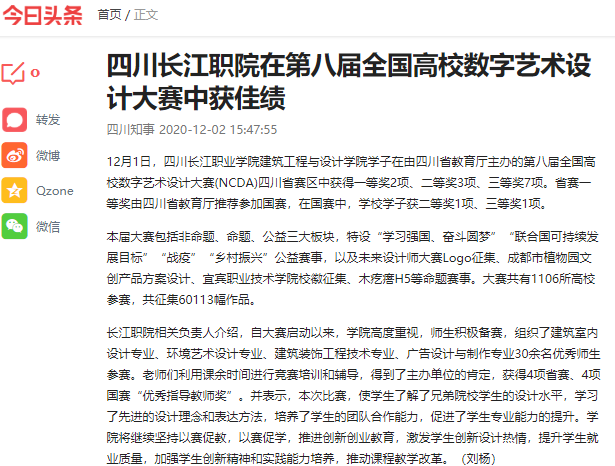 今日头条 首页 / 正文

0

转发

微博

Qzone

微信

四川长江职院在第八届全国高校数字艺术设计大赛中获佳绩

四川知事 2020-12-02 15:47:55

12月1日，四川长江职业学院建筑工程与设计学院学子在由四川省教育厅主办的第八届全国高校数字艺术设计大赛(NCDA)四川省赛区中获得一等奖2项、二等奖3项、三等奖7项。省赛一等奖由四川省教育厅推荐参加国赛，在国赛中，学校学子获二等奖1项、三等奖1项。

本届大赛包括非命题、命题、公益三大板块，特设“学习强国、奋斗圆梦”“联合国可持续发展目标”“战疫”“乡村振兴”公益赛事，以及未来设计师大赛Logo征集、成都市植物园文创产品方案设计、宜宾职业技术学院校徽征集、木疙瘩H5等命题赛事。大赛共有1106所高校参赛，共征集60113幅作品。

长江职院相关负责人介绍，自大赛启动以来，学院高度重视，师生积极备赛，组织了建筑室内设计专业、环境艺术设计专业、建筑装饰工程技术专业、广告设计与制作专业30余名优秀师生参赛。老师们利用课余时间进行竞赛培训和辅导，得到了主办单位的肯定，获得4项省赛、4项国赛“优秀指导教师奖”。并表示，本次比赛，使学生了解了兄弟院校学生的设计水平，学习了先进的设计理念和表达方法，培养了学生的团队合作能力，促进了学生专业能力的提升。学院将继续坚持以赛促教，以赛促学，推进创新创业教育，激发学生创新设计热情，提升学生就业质量，加强学生创新精神和实践能力培养，推动课程教学改革。（刘杨）